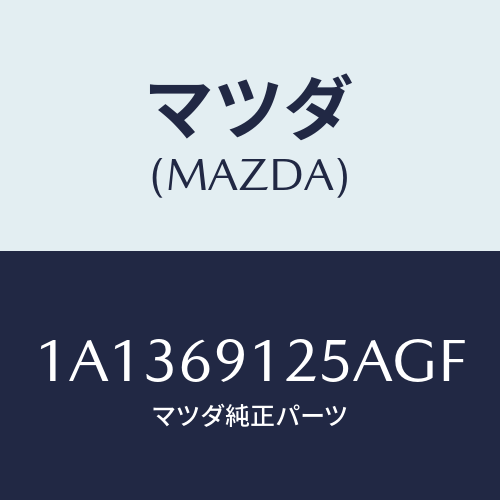 マツダ
(MAZDA)

1A1369125AGF
マツダ純正パーツ